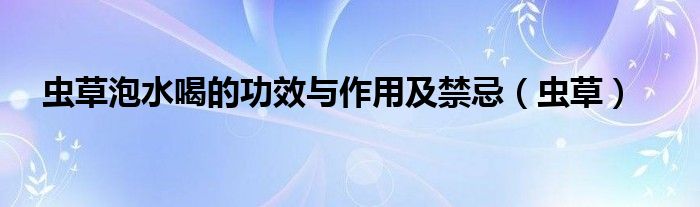 虫草泡水喝的功效与作用及禁忌（虫草）